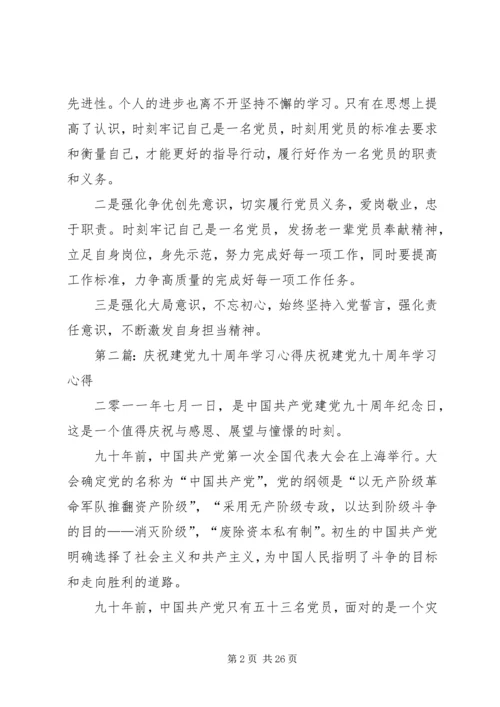 先进性。个人的进步也离不开坚持不懈的学习。只有在思想上提高了认识，时刻牢记自己是一名党员，时刻用党员的标准去要求和衡量自己，才能更好的指导行动，履行好作为一名党员的职责和义务。

二是强化争优创先意识，切实履行党员义务，爱岗敬业，忠于职责。时刻牢记自己是一名党员，发扬老一辈党员奉献精神，立足自身岗位，身先示范，努力完成好每一项工作，同时要提高工作标准，力争高质量的完成好每一项工作任务。

三是强化大局意识，不忘初心，始终坚持入党誓言，强化责任意识，不断激发自身担当精神。

第二篇：庆祝建党九十周年学习心得庆祝建党九十周年学习心得

二零一一年七月一日，是中国共产党建党九十周年纪念日，这是一个值得庆祝与感恩、展望与憧憬的时刻。

九十年前，中国共产党第一次全国代表大会在上海举行。大会确定党的名称为“中国共产党”，党的纲领是“以无产阶级革命军队推翻资产阶级”，“采用无产阶级专政，以达到阶级斗争的目的——消灭阶级”，“废除资本私有制”。初生的中国共产党明确选择了社会主义和共产主义，为中国人民指明了斗争的目标和走向胜利的道路。

九十年前，中国共产党只有五十三名党员，面对的是一个灾

第 2 页 共 26 页